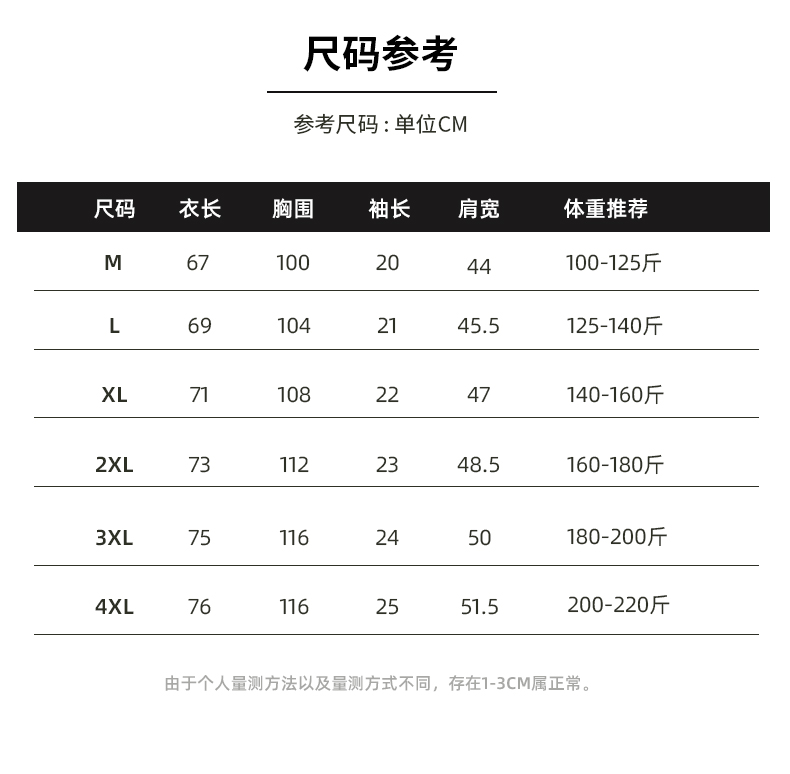 尺码参考

参考尺码：单位CM

| 尺码 | 衣长 | 胸围 | 袖长 | 肩宽 | 体重推荐 |
|---|---|---|---|---|---|
| M | 67 | 100 | 20 | 44 | 100-125斤 |
| L | 69 | 104 | 21 | 45.5 | 125-140斤 |
| XL | 71 | 108 | 22 | 47 | 140-160斤 |
| 2XL | 73 | 112 | 23 | 48.5 | 160-180斤 |
| 3XL | 75 | 116 | 24 | 50 | 180-200斤 |
| 4XL | 76 | 116 | 25 | 51.5 | 200-220斤 |

由于个人量测方法以及量测方式不同，存在1-3CM属正常。